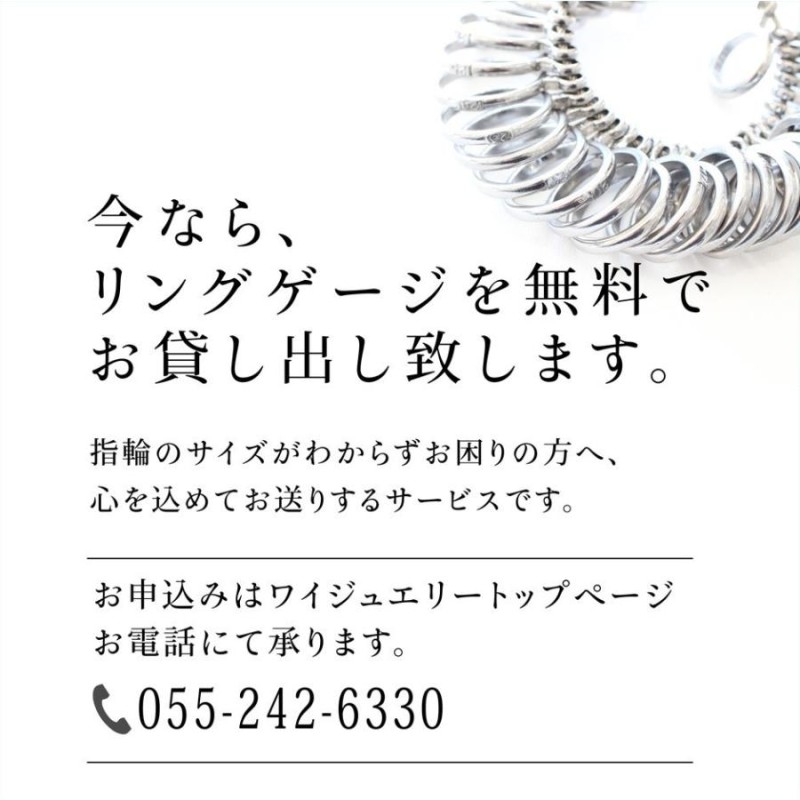 今なら、
リングゲージを無料で
お貸し出し致します。

指輪のサイズがわからずお困りの方へ、
心を込めてお送りするサービスです。

お申込みはワイジュエリートップページ
お電話にて承ります。

055-242-6330